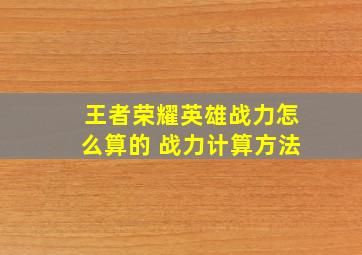 王者荣耀英雄战力怎么算的 战力计算方法